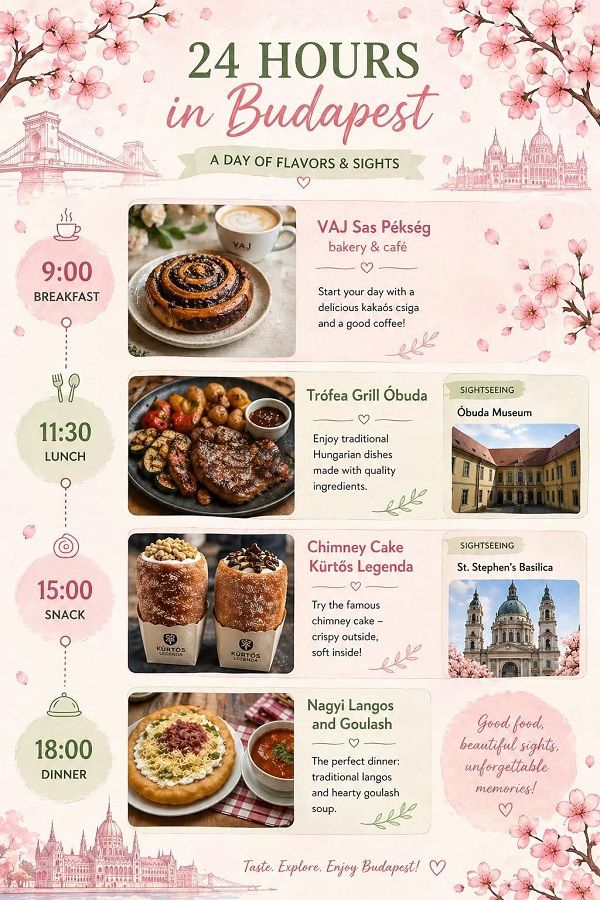 24 HOURS
in Budapest

A DAY OF FLAVORS & SIGHTS

9:00
BREAKFAST

VAJ

VAJ Sas Pékség
bakery & café

Start your day with a delicious kakaós csiga and a good coffee!

11:30
LUNCH

Trófea Grill Óbuda

Enjoy traditional Hungarian dishes made with quality ingredients.

SIGHTSEEING
Óbuda Museum

15:00
SNACK

KÜRTŐS LEGENDA

KÜRTŐS LEGENDA

Chimney Cake
Kürtős Legenda

Try the famous chimney cake – crispy outside, soft inside!

SIGHTSEEING
St. Stephen's Basilica

18:00
DINNER

Nagyi Langos
and Goulash

The perfect dinner: traditional langos and hearty goulash soup.

Good food,
beautiful sights,
unforgettable
memories!

Taste. Explore. Enjoy Budapest!